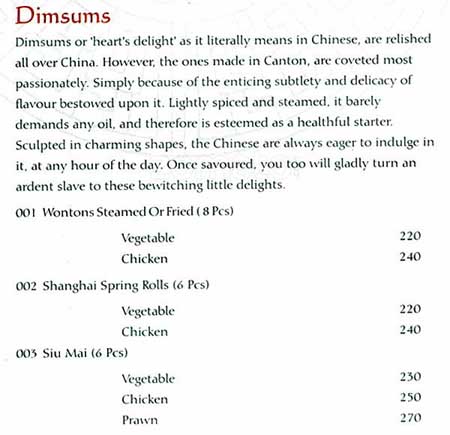 Dimsums

Dimsums or 'heart's delight' as it literally means in Chinese, are relished all over China. However, the ones made in Canton, are coveted most passionately. Simply because of the enticing subtlety and delicacy of flavour bestowed upon it. Lightly spiced and steamed, it barely demands any oil, and therefore is esteemed as a healthful starter. Sculpted in charming shapes, the Chinese are always eager to indulge in it, at any hour of the day. Once savoured, you too will gladly turn an ardent slave to these bewitching little delights.

001 Wontons Steamed Or Fried ( 8 Pcs)

Vegetable 220
Chicken 240

002 Shanghai Spring Rolls (6 Pcs)

Vegetable 220
Chicken 240

003 Siu Mai (6 Pcs)

Vegetable 230
Chicken 250
Prawn 270